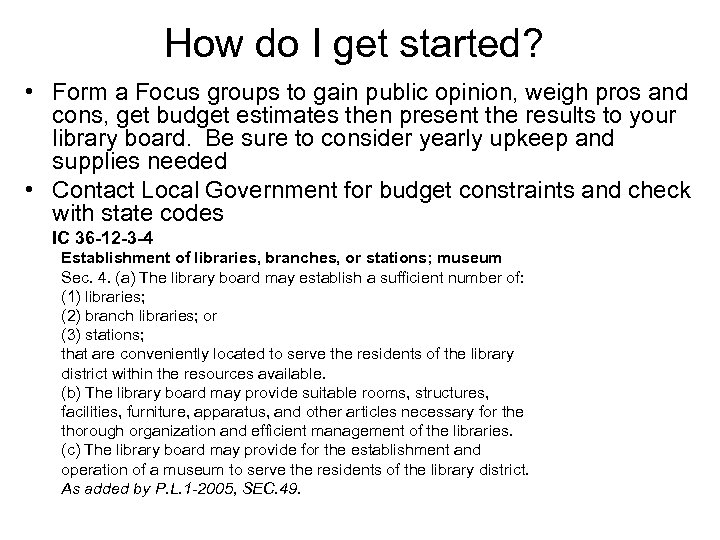 How do I get started?

• Form a Focus groups to gain public opinion, weigh pros and cons, get budget estimates then present the results to your library board. Be sure to consider yearly upkeep and supplies needed

• Contact Local Government for budget constraints and check with state codes

IC 36-12-3-4

Establishment of libraries, branches, or stations; museum

Sec. 4. (a) The library board may establish a sufficient number of:
(1) libraries;
(2) branch libraries; or
(3) stations;
that are conveniently located to serve the residents of the library district within the resources available.
(b) The library board may provide suitable rooms, structures, facilities, furniture, apparatus, and other articles necessary for the thorough organization and efficient management of the libraries.
(c) The library board may provide for the establishment and operation of a museum to serve the residents of the library district.
As added by P.L.1-2005, SEC.49.